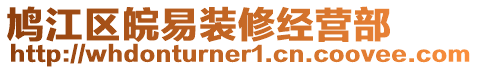 鸠江区皖易装修经营部
http://whdonturner1.cn.coovee.com